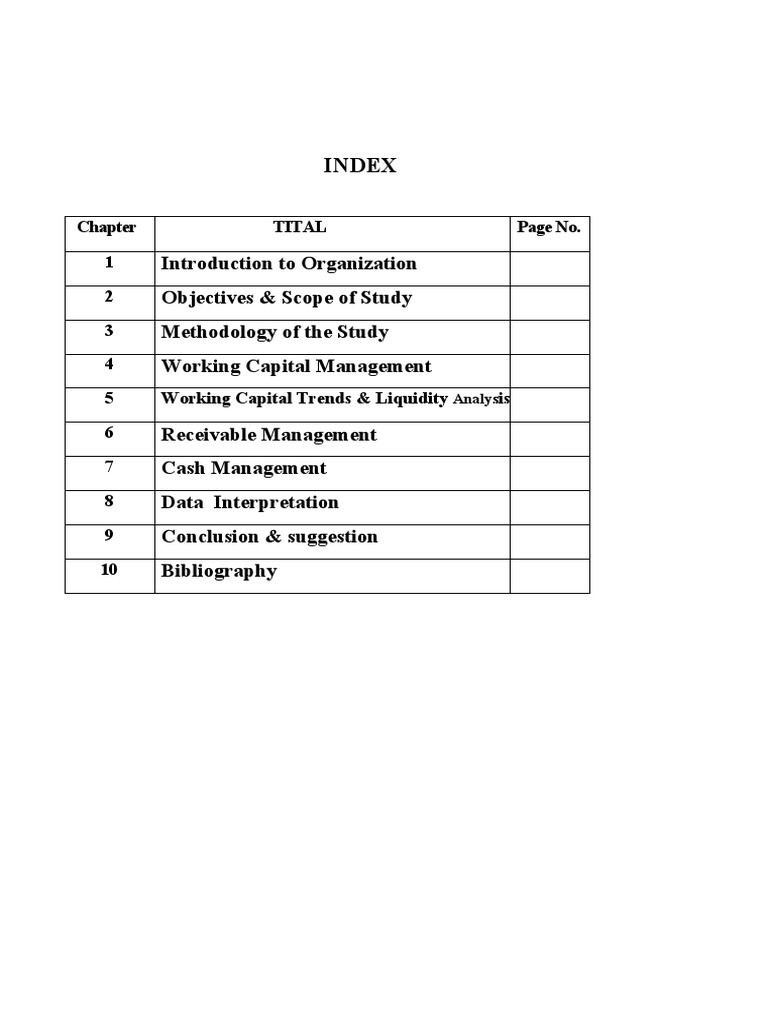 INDEX

| Chapter | TITAL | Page No. |
|---|---|---|
| 1 | Introduction to Organization | |
| 2 | Objectives & Scope of Study | |
| 3 | Methodology of the Study | |
| 4 | Working Capital Management | |
| 5 | Working Capital Trends & Liquidity Analysis | |
| 6 | Receivable Management | |
| 7 | Cash Management | |
| 8 | Data Interpretation | |
| 9 | Conclusion & suggestion | |
| 10 | Bibliography | |